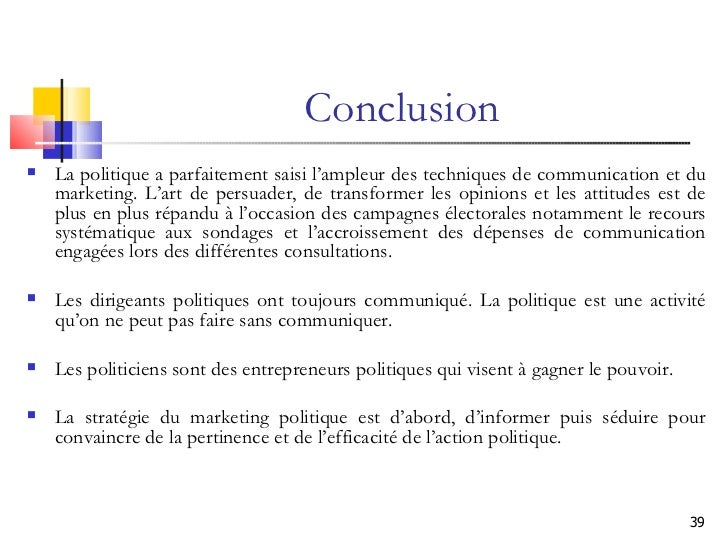 Conclusion

- La politique a parfaitement saisi l’ampleur des techniques de communication et du marketing. L’art de persuader, de transformer les opinions et les attitudes est de plus en plus répandu à l’occasion des campagnes électorales notamment le recours systématique aux sondages et l’accroissement des dépenses de communication engagées lors des différentes consultations.

- Les dirigeants politiques ont toujours communiqué. La politique est une activité qu’on ne peut pas faire sans communiquer.

- Les politiciens sont des entrepreneurs politiques qui visent à gagner le pouvoir.

- La stratégie du marketing politique est d’abord, d’informer puis séduire pour convaincre de la pertinence et de l’efficacité de l’action politique.

39